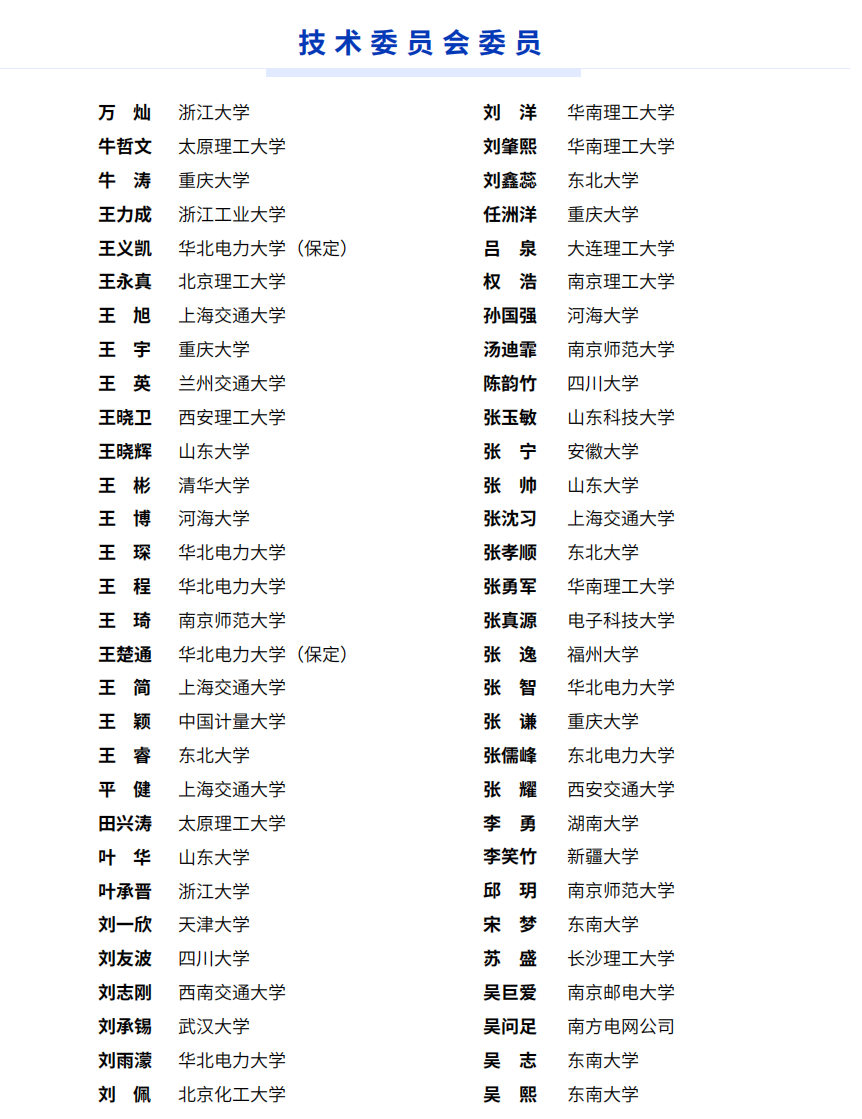 技术委员会委员

万　灿　浙江大学
牛哲文　太原理工大学
牛　涛　重庆大学
王力成　浙江工业大学
王义凯　华北电力大学（保定）
王永真　北京理工大学
王　旭　上海交通大学
王　宇　重庆大学
王　英　兰州交通大学
王晓卫　西安理工大学
王晓辉　山东大学
王　彬　清华大学
王　博　河海大学
王　琛　华北电力大学
王　程　华北电力大学
王　琦　南京师范大学
王楚通　华北电力大学（保定）
王　简　上海交通大学
王　颖　中国计量大学
王　睿　东北大学
平　健　上海交通大学
田兴涛　太原理工大学
叶　华　山东大学
叶承晋　浙江大学
刘一欣　天津大学
刘友波　四川大学
刘志刚　西南交通大学
刘承锡　武汉大学
刘雨濛　华北电力大学
刘　佩　北京化工大学

刘　洋　华南理工大学
刘肇熙　华南理工大学
刘鑫蕊　东北大学
任洲洋　重庆大学
吕　泉　大连理工大学
权　浩　南京理工大学
孙国强　河海大学
汤迪霏　南京师范大学
陈韵竹　四川大学
张玉敏　山东科技大学
张　宁　安徽大学
张　帅　山东大学
张沈习　上海交通大学
张孝顺　东北大学
张勇军　华南理工大学
张真源　电子科技大学
张　逸　福州大学
张　智　华北电力大学
张　谦　重庆大学
张儒峰　东北电力大学
张　耀　西安交通大学
李　勇　湖南大学
李笑竹　新疆大学
邱　玥　南京师范大学
宋　梦　东南大学
苏　盛　长沙理工大学
吴巨爱　南京邮电大学
吴问足　南方电网公司
吴　志　东南大学
吴　熙　东南大学